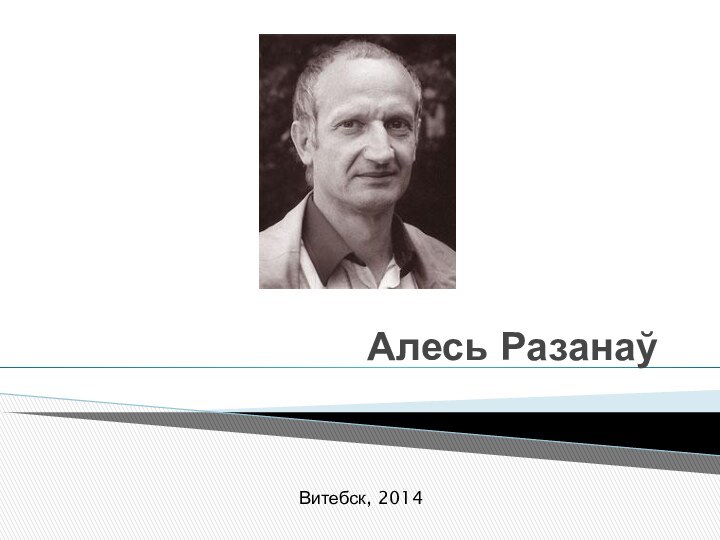 Алесь Разанаў

Витебск, 2014